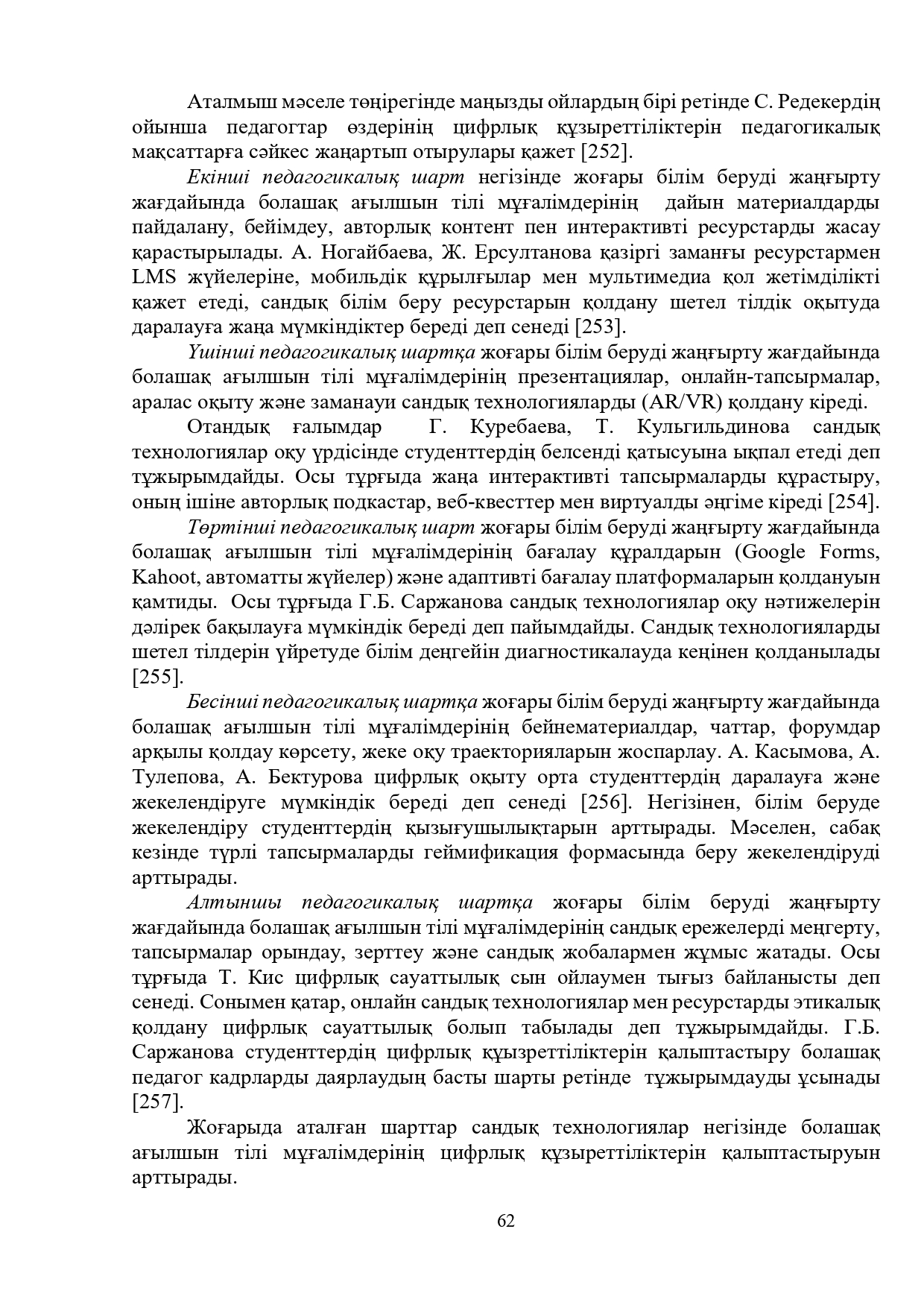 Аталмыш мәселе төңірегінде маңызды ойлардың бірі ретінде С. Редекердің ойынша педагогтар өздерінің цифрлық құзыреттіліктерін педагогикалық мақсаттарға сәйкес жаңартып отырулары қажет [252].

Екінші педагогикалық шарт негізінде жоғары білім беруді жаңғырту жағдайында болашақ ағылшын тілі мұғалімдерінің дайын материалдарды пайдалану, бейімдеу, авторлық контент пен интерактивті ресурстарды жасау қарастырылады. А. Ногайбаева, Ж. Ерсултанова қазіргі заманғы ресурстармен LMS жүйелеріне, мобильдік құрылғылар мен мультимедиа қол жетімділікті қажет етеді, сандық білім беру ресурстарын қолдану шетел тілдік оқытуда даралауға жаңа мүмкіндіктер береді деп сенеді [253].

Үшінші педагогикалық шартқа жоғары білім беруді жаңғырту жағдайында болашақ ағылшын тілі мұғалімдерінің презентациялар, онлайн-тапсырмалар, аралас оқыту және заманауи сандық технологияларды (AR/VR) қолдану кіреді.

Отандық ғалымдар Г. Куребаева, Т. Кульгильдинова сандық технологиялар оқу үрдісінде студенттердің белсенді қатысуына ықпал етеді деп тұжырымдайды. Осы тұрғыда жаңа интерактивті тапсырмаларды құрастыру, оның ішіне авторлық подкастар, веб-квесттер мен виртуалды әңгіме кіреді [254].

Төртінші педагогикалық шарт жоғары білім беруді жаңғырту жағдайында болашақ ағылшын тілі мұғалімдерінің бағалау құралдарын (Google Forms, Kahoot, автоматты жүйелер) және адаптивті бағалау платформаларын қолдануын қамтиды. Осы тұрғыда Г.Б. Саржанова сандық технологиялар оқу нәтижелерін дәлірек бақылауға мүмкіндік береді деп пайымдайды. Сандық технологияларды шетел тілдерін үйретуде білім деңгейін диагностикалауда кеңінен қолданылады [255].

Бесінші педагогикалық шартқа жоғары білім беруді жаңғырту жағдайында болашақ ағылшын тілі мұғалімдерінің бейнематериалдар, чаттар, форумдар арқылы қолдау көрсету, жеке оқу траекторияларын жоспарлау. А. Касымова, А. Тулепова, А. Бектурова цифрлық оқыту орта студенттердің даралауға және жекелендіруге мүмкіндік береді деп сенеді [256]. Негізінен, білім беруде жекелендіру студенттердің қызығушылықтарын арттырады. Мәселен, сабақ кезінде түрлі тапсырмаларды геймификация формасында беру жекелендіруді арттырады.

Алтыншы педагогикалық шартқа жоғары білім беруді жаңғырту жағдайында болашақ ағылшын тілі мұғалімдерінің сандық ережелерді меңгерту, тапсырмалар орындау, зерттеу және сандық жобалармен жұмыс жатады. Осы тұрғыда Т. Кис цифрлық сауаттылық сын ойлаумен тығыз байланысты деп сенеді. Сонымен қатар, онлайн сандық технологиялар мен ресурстарды этикалық қолдану цифрлық сауаттылық болып табылады деп тұжырымдайды. Г.Б. Саржанова студенттердің цифрлық құызреттіліктерін қалыптастыру болашақ педагог кадрларды даярлаудың басты шарты ретінде тұжырымдауды ұсынады [257].

Жоғарыда аталған шарттар сандық технологиялар негізінде болашақ ағылшын тілі мұғалімдерінің цифрлық құзыреттіліктерін қалыптастыруын арттырады.

62